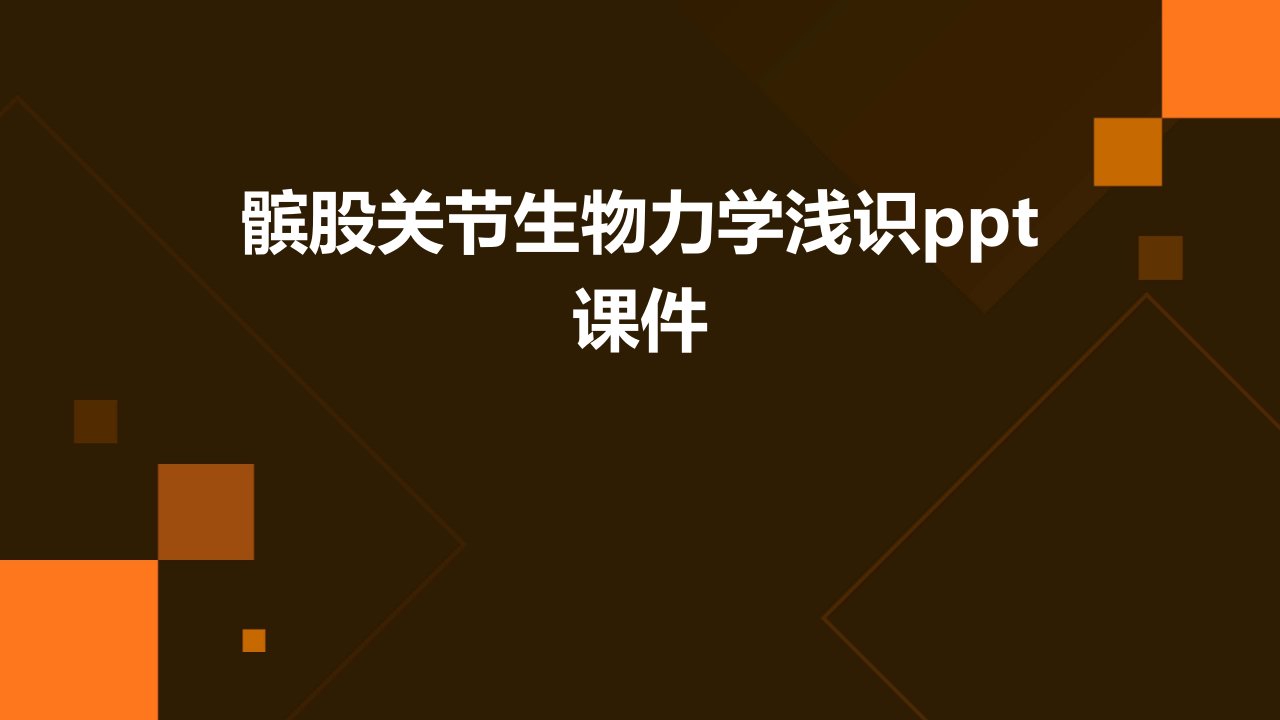 髌股关节生物力学浅识ppt课件